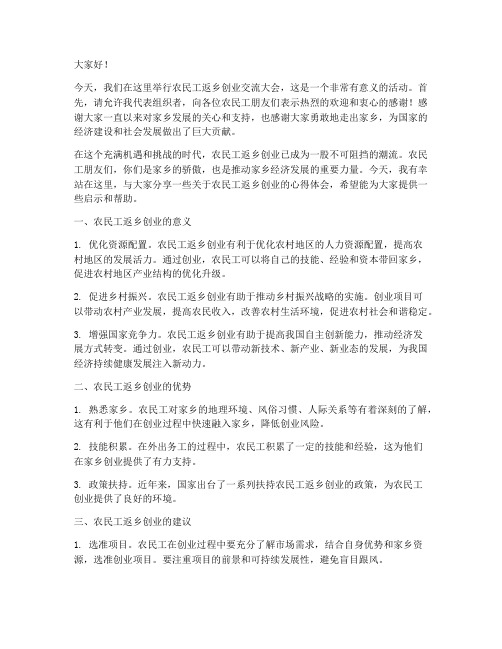 大家好！

今天，我们在这里举行农民工返乡创业交流大会，这是一个非常有意义的活动。首先，请允许我代表组织者，向各位农民工朋友们表示热烈的欢迎和衷心的感谢！感谢大家一直以来对家乡发展的关心和支持，也感谢大家勇敢地走出家乡，为国家的经济建设和社会发展做出了巨大贡献。

在这个充满机遇和挑战的时代，农民工返乡创业已成为一股不可阻挡的潮流。农民工朋友们，你们是家乡的骄傲，也是推动家乡经济发展的重要力量。今天，我有幸站在这里，与大家分享一些关于农民工返乡创业的心得体会，希望能为大家提供一些启示和帮助。

一、农民工返乡创业的意义

1. 优化资源配置。农民工返乡创业有利于优化农村地区的人力资源配置，提高农村地区的发展活力。通过创业，农民工可以将自己的技能、经验和资本带回家乡，促进农村地区产业结构的优化升级。

2. 促进乡村振兴。农民工返乡创业有助于推动乡村振兴战略的实施。创业项目可以带动农村产业发展，提高农民收入，改善农村生活环境，促进农村社会和谐稳定。

3. 增强国家竞争力。农民工返乡创业有助于提高我国自主创新能力，推动经济发展方式转变。通过创业，农民工可以带动新技术、新产业、新业态的发展，为我国经济持续健康发展注入新动力。

二、农民工返乡创业的优势

1. 熟悉家乡。农民工对家乡的地理环境、风俗习惯、人际关系等有着深刻的了解，这有利于他们在创业过程中快速融入家乡，降低创业风险。

2. 技能积累。在外出务工的过程中，农民工积累了一定的技能和经验，这为他们在家乡创业提供了有力支持。

3. 政策扶持。近年来，国家出台了一系列扶持农民工返乡创业的政策，为农民工创业提供了良好的环境。

三、农民工返乡创业的建议

1. 选准项目。农民工在创业过程中要充分了解市场需求，结合自身优势和家乡资源，选准创业项目。要注重项目的前景和可持续发展性，避免盲目跟风。